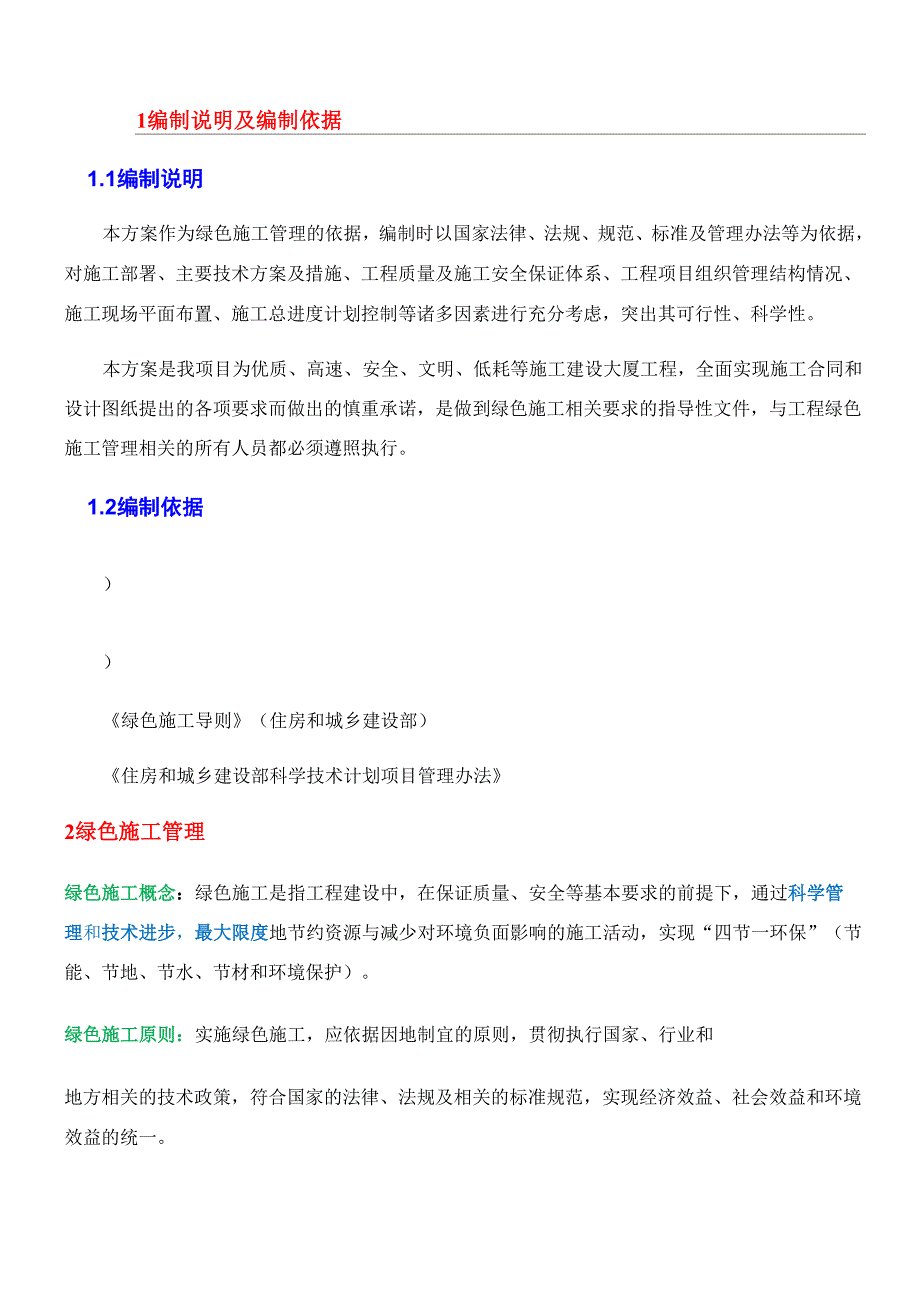 1编制说明及编制依据

1.1编制说明

本方案作为绿色施工管理的依据，编制时以国家法律、法规、规范、标准及管理办法等为依据，对施工部署、主要技术方案及措施、工程质量及施工安全保证体系、工程项目组织管理结构情况、施工现场平面布置、施工总进度计划控制等诸多因素进行充分考虑，突出其可行性、科学性。

本方案是我项目为优质、高速、安全、文明、低耗等施工建设大厦工程，全面实现施工合同和设计图纸提出的各项要求而做出的慎重承诺，是做到绿色施工相关要求的指导性文件，与工程绿色施工管理相关的所有人员都必须遵照执行。

1.2编制依据

）

）

《绿色施工导则》（住房和城乡建设部）

《住房和城乡建设部科学技术计划项目管理办法》

2绿色施工管理

绿色施工概念：绿色施工是指工程建设中，在保证质量、安全等基本要求的前提下，通过科学管理和技术进步，最大限度地节约资源与减少对环境负面影响的施工活动，实现“四节一环保”（节能、节地、节水、节材和环境保护）。

绿色施工原则：实施绿色施工，应依据因地制宜的原则，贯彻执行国家、行业和

地方相关的技术政策，符合国家的法律、法规及相关的标准规范，实现经济效益、社会效益和环境效益的统一。